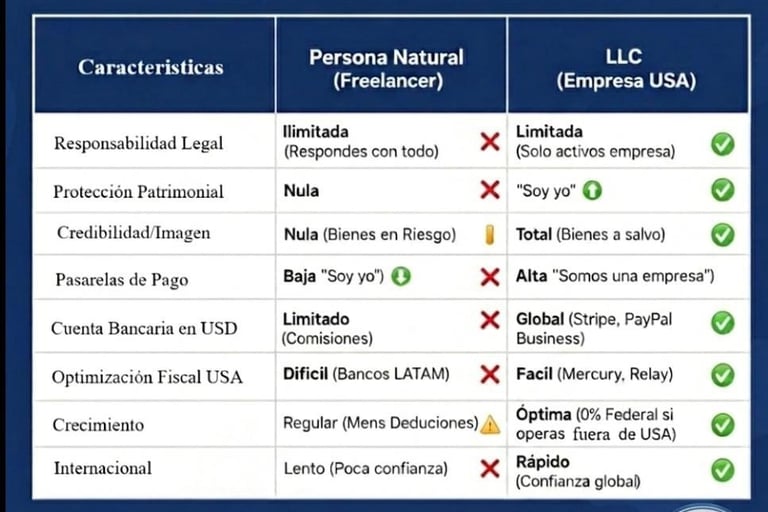 | Caracteristicas | Persona Natural (Freelancer) | LLC (Empresa USA) |
|---|---|---|
| Responsabilidad Legal | Ilimitada (Respondes con todo) | Limitada (Solo activos empresa) |
| Protección Patrimonial | Nula | "Soy yo" |
| Credibilidad/Imagen | Nula (Bienes en Riesgo) | Total (Bienes a salvo) |
| Pasarelas de Pago | Baja "Soy yo") | Alta "Somos una empresa") |
| Cuenta Bancaria en USD | Limitado (Comisiones) | Global (Stripe, PayPal Business) |
| Optimización Fiscal USA | Dificil (Bancos LATAM) | Facil (Mercury, Relay) |
| Crecimiento | Regular (Mens Deduciones) | Óptima (0% Federal si operas fuera de USA) |
| Internacional | Lento (Poca confianza) | Rápido (Confianza global) |